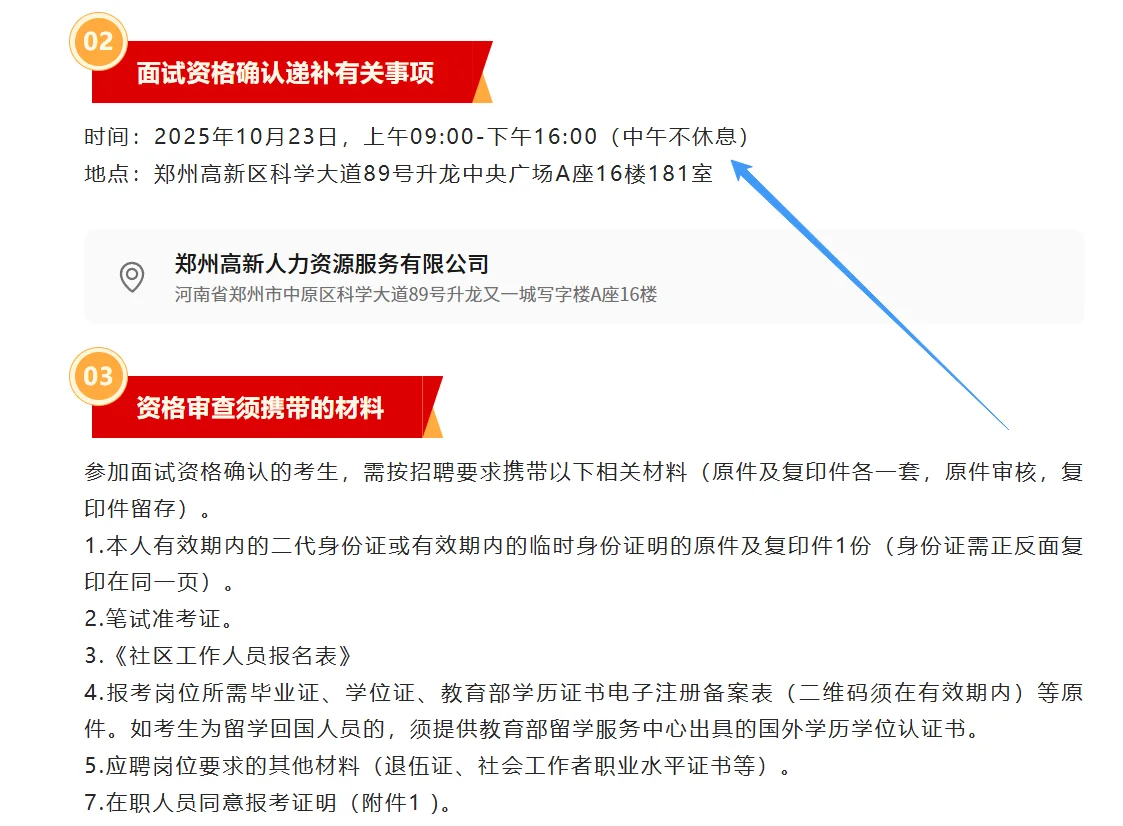 02

面试资格确认递补有关事项

时间：2025年10月23日，上午09:00-下午16:00（中午不休息）
地点：郑州高新区科学大道89号升龙中央广场A座16楼181室

郑州高新人力资源服务有限公司
河南省郑州市中原区科学大道89号升龙又一城写字楼A座16楼

03

资格审查须携带的材料

参加面试资格确认的考生，需按招聘要求携带以下相关材料（原件及复印件各一套，原件审核，复印件留存）。

1.本人有效期内的二代身份证或有效期内的临时身份证明的原件及复印件1份（身份证需正反面复印在同一页）。

2.笔试准考证。

3.《社区工作人员报名表》

4.报考岗位所需毕业证、学位证、教育部学历证书电子注册备案表（二维码须在有效期内）等原件。如考生为留学回国人员的，须提供教育部留学服务中心出具的国外学历学位认证书。

5.应聘岗位要求的其他材料（退伍证、社会工作者职业水平证书等）。

7.在职人员同意报考证明（附件1 ）。